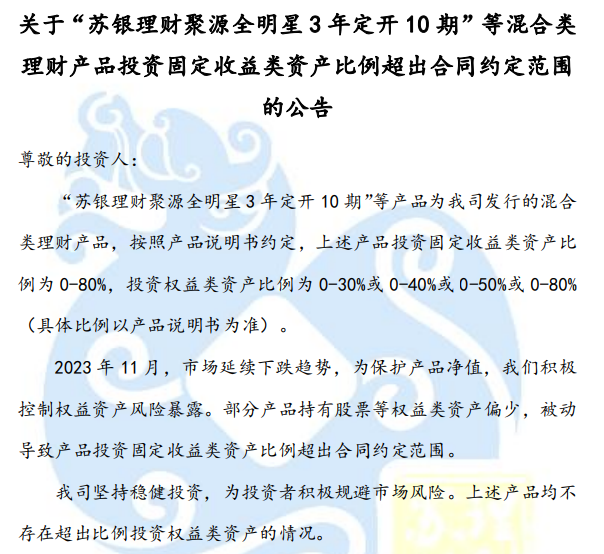 关于“苏银理财聚源全明星 3 年定开 10 期”等混合类理财产品投资固定收益类资产比例超出合同约定范围的公告

尊敬的投资人：

“苏银理财聚源全明星 3 年定开 10 期”等产品为我司发行的混合类理财产品，按照产品说明书约定，上述产品投资固定收益类资产比例为 0-80%，投资权益类资产比例为 0-30%或 0-40%或 0-50%或 0-80%（具体比例以产品说明书为准）。

2023 年 11 月，市场延续下跌趋势，为保护产品净值，我们积极控制权益资产风险暴露。部分产品持有股票等权益类资产偏少，被动导致产品投资固定收益类资产比例超出合同约定范围。

我司坚持稳健投资，为投资者积极规避市场风险。上述产品均不存在超出比例投资权益类资产的情况。